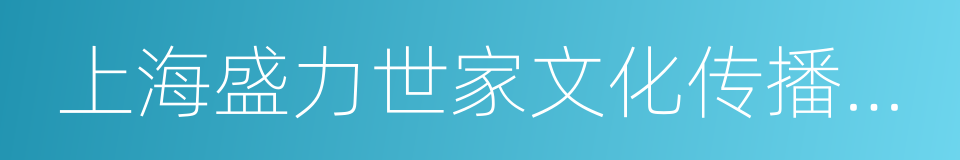 上海盛力世家文化传播...